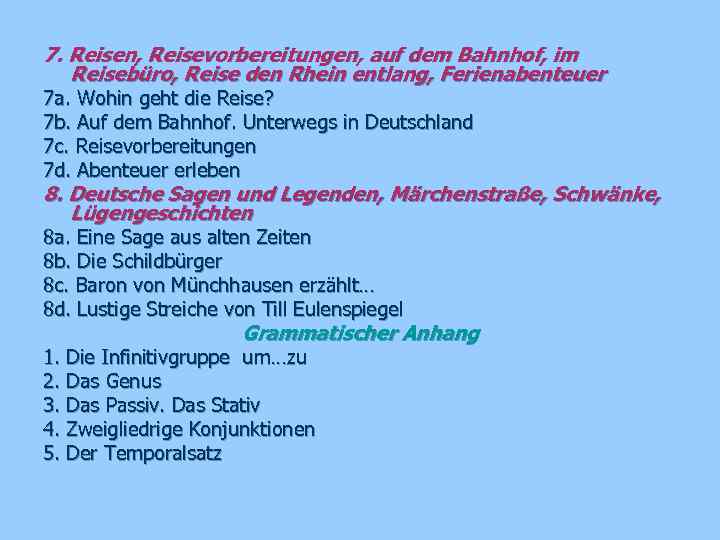 7. Reisen, Reisevorbereitungen, auf dem Bahnhof, im Reisebüro, Reise den Rhein entlang, Ferienabenteuer
7a. Wohin geht die Reise?
7b. Auf dem Bahnhof. Unterwegs in Deutschland
7c. Reisevorbereitungen
7d. Abenteuer erleben
8. Deutsche Sagen und Legenden, Märchenstraße, Schwänke, Lügengeschichten
8a. Eine Sage aus alten Zeiten
8b. Die Schildbürger
8c. Baron von Münchhausen erzählt...
8d. Lustige Streiche von Till Eulenspiegel
Grammatischer Anhang
1. Die Infinitivgruppe um...zu
2. Das Genus
3. Das Passiv. Das Stativ
4. Zweigliedrige Konjunktionen
5. Der Temporalsatz